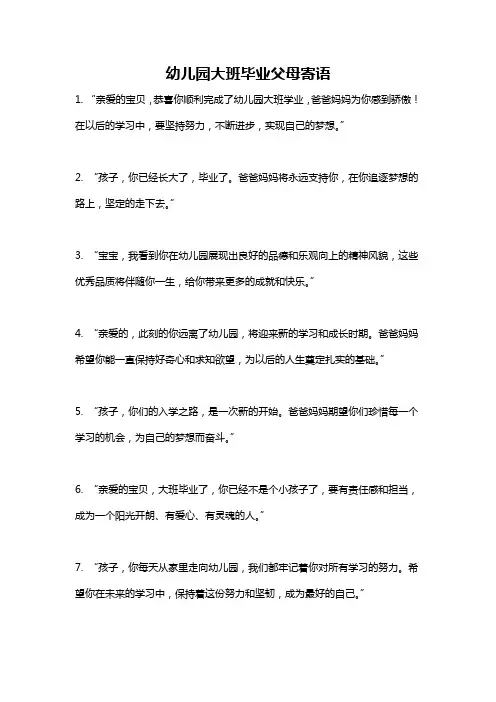 幼儿园大班毕业父母寄语

1. “亲爱的宝贝，恭喜你顺利完成了幼儿园大班学业，爸爸妈妈为你感到骄傲！在以后的学习中，要坚持努力，不断进步，实现自己的梦想。”

2. “孩子，你已经长大了，毕业了。爸爸妈妈将永远支持你，在你追逐梦想的路上，坚定的走下去。”

3. “宝宝，我看到你在幼儿园展现出良好的品德和乐观向上的精神风貌，这些优秀品质将伴随你一生，给你带来更多的成就和快乐。”

4. “亲爱的，此刻的你远离了幼儿园，将迎来新的学习和成长时期。爸爸妈妈希望你能一直保持好奇心和求知欲望，为以后的人生奠定扎实的基础。”

5. “孩子，你们的入学之路，是一次新的开始。爸爸妈妈期望你们珍惜每一个学习的机会，为自己的梦想而奋斗。”

6. “亲爱的宝贝，大班毕业了，你已经不是个小孩子了，要有责任感和担当，成为一个阳光开朗、有爱心、有灵魂的人。”

7. “孩子，你每天从家里走向幼儿园，我们都牢记着你对所有学习的努力。希望你在未来的学习中，保持着这份努力和坚韧，成为最好的自己。”